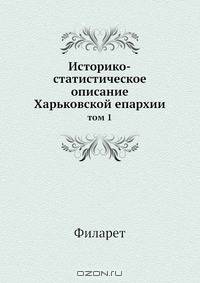 Историко-статистическое описание Харьковской епархии
том 1

Филарет

OZON.ru